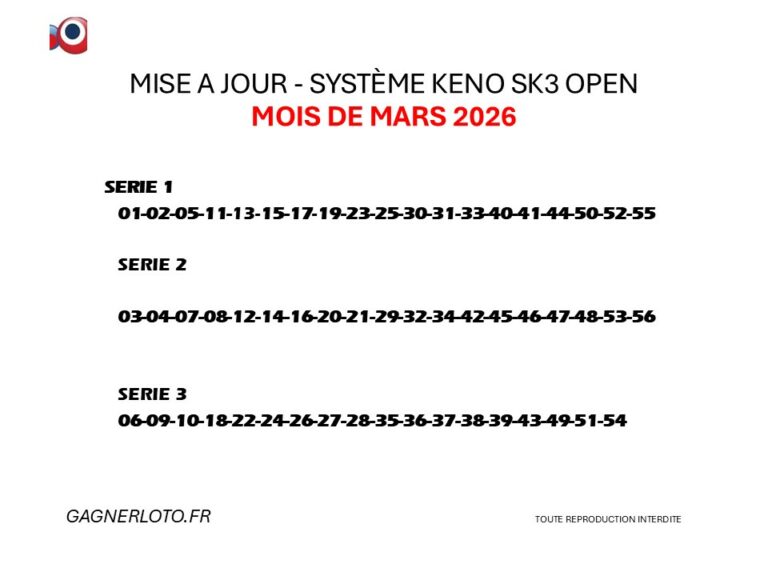 MISE A JOUR - SYSTÈME KENO SK3 OPEN
MOIS DE MARS 2026

SERIE 1
01-02-05-11-13-15-17-19-23-25-30-31-33-40-41-44-50-52-55

SERIE 2

03-04-07-08-12-14-16-20-21-29-32-34-42-45-46-47-48-53-56

SERIE 3
06-09-10-18-22-24-26-27-28-35-36-37-38-39-43-49-51-54

GAGNERLOTO.FR

TOUTE REPRODUCTION INTERDITE